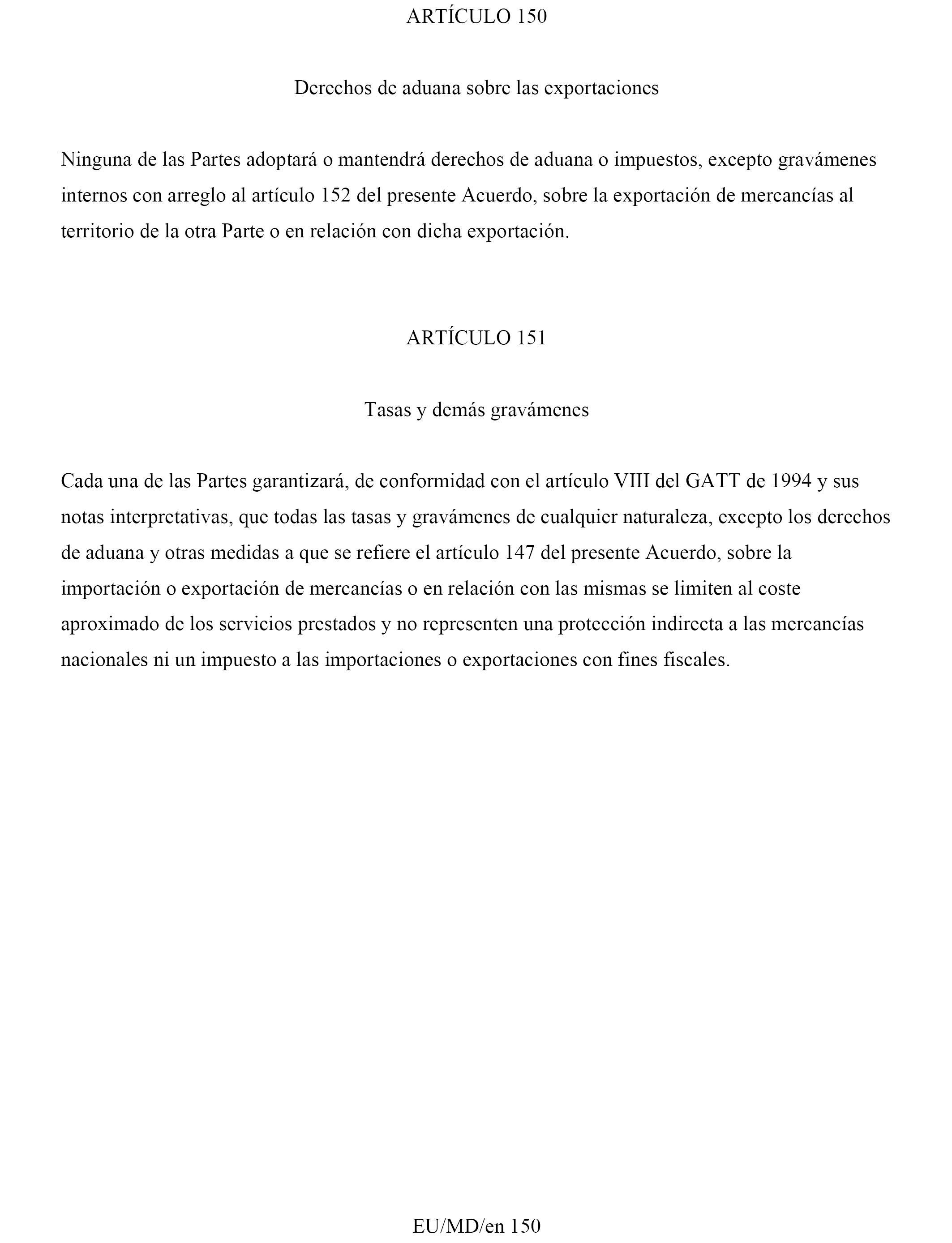 ARTÍCULO 150

Derechos de aduana sobre las exportaciones

Ninguna de las Partes adoptará o mantendrá derechos de aduana o impuestos, excepto gravámenes internos con arreglo al artículo 152 del presente Acuerdo, sobre la exportación de mercancías al territorio de la otra Parte o en relación con dicha exportación.

ARTÍCULO 151

Tasas y demás gravámenes

Cada una de las Partes garantizará, de conformidad con el artículo VIII del GATT de 1994 y sus notas interpretativas, que todas las tasas y gravámenes de cualquier naturaleza, excepto los derechos de aduana y otras medidas a que se refiere el artículo 147 del presente Acuerdo, sobre la importación o exportación de mercancías o en relación con las mismas se limiten al coste aproximado de los servicios prestados y no representen una protección indirecta a las mercancías nacionales ni un impuesto a las importaciones o exportaciones con fines fiscales.

EU/MD/en 150